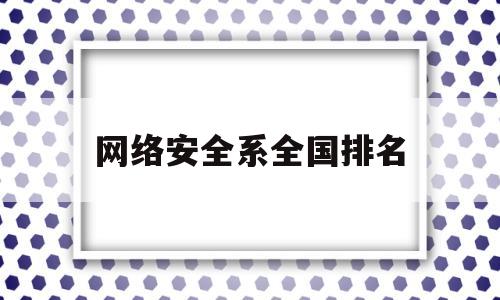 网络安全系全国排名